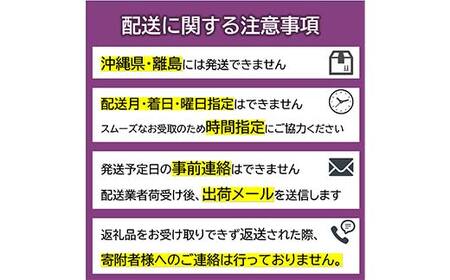 配送に関する注意事項

沖縄県・離島には発送できません

配送月・着日・曜日指定はできません
スムーズなお受取のため時間指定にご協力ください

発送予定日の事前連絡はできません
配送業者荷受け後、出荷メールを送信します

返礼品をお受け取りできず返送された際、
寄附者様へのご連絡は行っておりません。